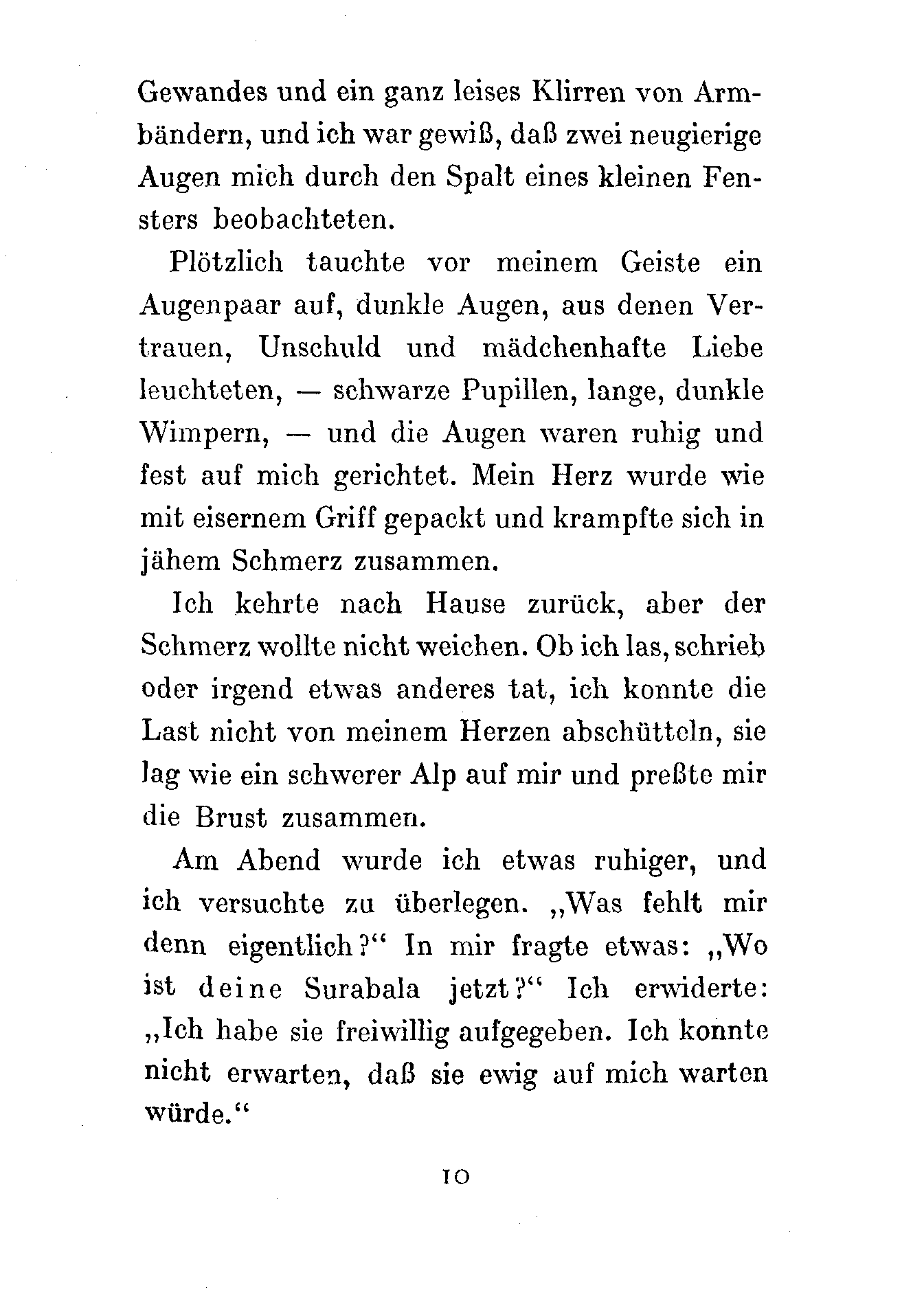 Gewandes und ein ganz leises Klirren von Armbändern, und ich war gewiß, daß zwei neugierige Augen mich durch den Spalt eines kleinen Fensters beobachteten.

Plötzlich tauchte vor meinem Geiste ein Augenpaar auf, dunkle Augen, aus denen Vertrauen, Unschuld und mädchenhafte Liebe leuchteten, — schwarze Pupillen, lange, dunkle Wimpern, — und die Augen waren ruhig und fest auf mich gerichtet. Mein Herz wurde wie mit eisernem Griff gepackt und krampfte sich in jähem Schmerz zusammen.

Ich kehrte nach Hause zurück, aber der Schmerz wollte nicht weichen. Ob ich las, schrieb oder irgend etwas anderes tat, ich konnte die Last nicht von meinem Herzen abschütteln, sie lag wie ein schwerer Alp auf mir und preßte mir die Brust zusammen.

Am Abend wurde ich etwas ruhiger, und ich versuchte zu überlegen. „Was fehlt mir denn eigentlich?“ In mir fragte etwas: „Wo ist deine Surabala jetzt?“ Ich erwiderte: „Ich habe sie freiwillig aufgegeben. Ich konnte nicht erwarten, daß sie ewig auf mich warten würde.“

10